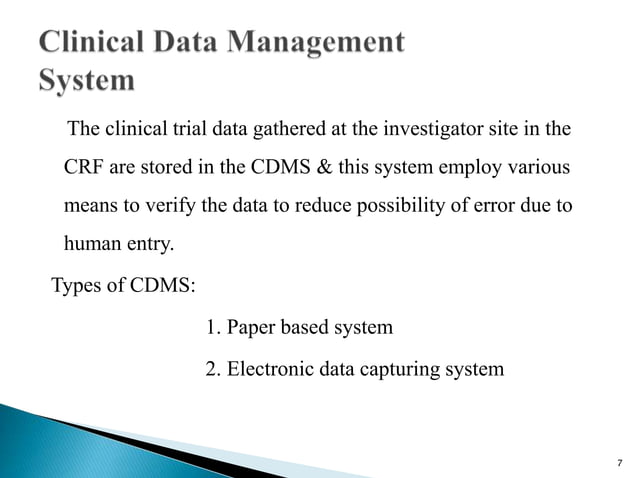 Clinical Data Management System

The clinical trial data gathered at the investigator site in the CRF are stored in the CDMS & this system employ various means to verify the data to reduce possibility of error due to human entry.

Types of CDMS:

1. Paper based system

2. Electronic data capturing system

7